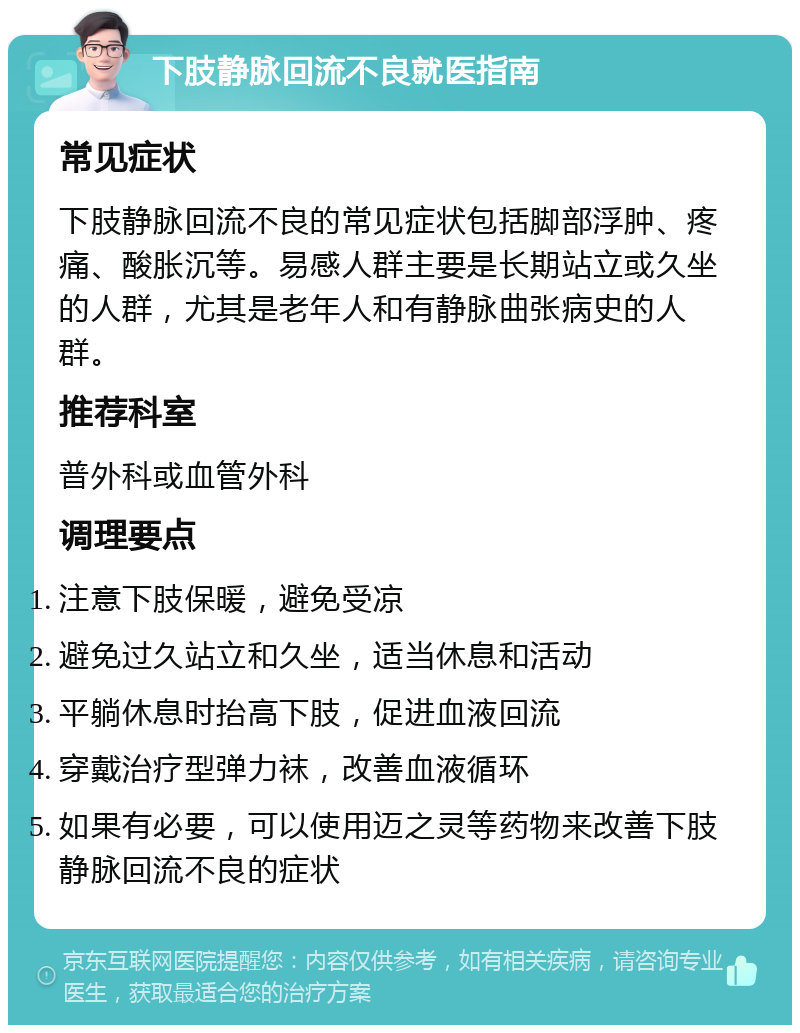 下肢静脉回流不良就医指南

常见症状

下肢静脉回流不良的常见症状包括脚部浮肿、疼痛、酸胀沉等。易感人群主要是长期站立或久坐的人群，尤其是老年人和有静脉曲张病史的人群。

推荐科室

普外科或血管外科

调理要点

1. 注意下肢保暖，避免受凉
2. 避免过久站立和久坐，适当休息和活动
3. 平躺休息时抬高下肢，促进血液回流
4. 穿戴治疗型弹力袜，改善血液循环
5. 如果有必要，可以使用迈之灵等药物来改善下肢静脉回流不良的症状

京东互联网医院提醒您：内容仅供参考，如有相关疾病，请咨询专业医生，获取最适合您的治疗方案